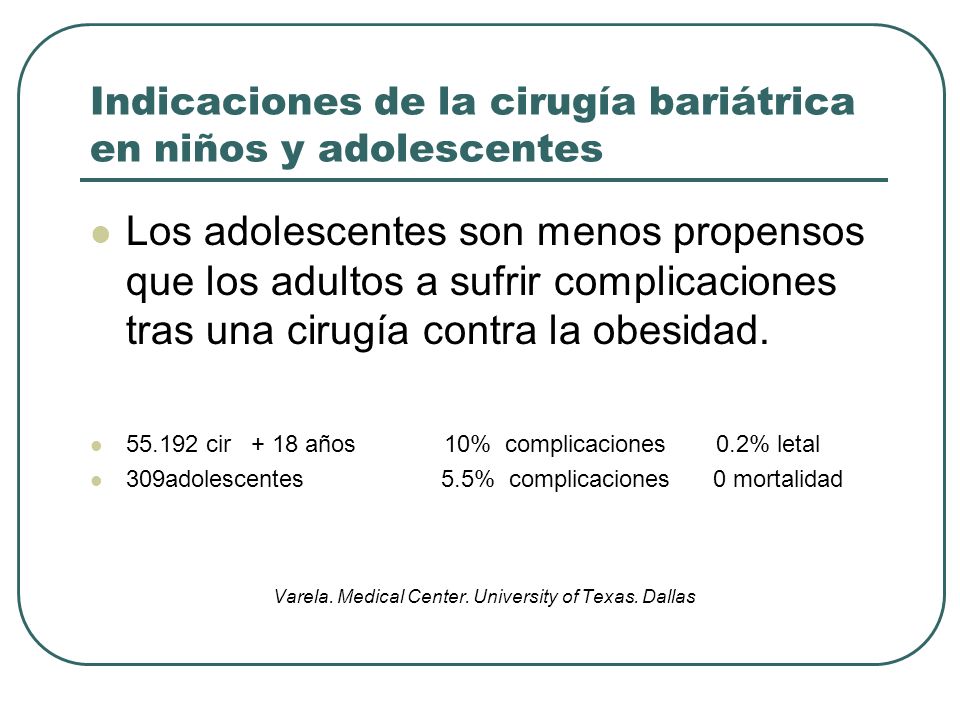 Indicaciones de la cirugía bariátrica en niños y adolescentes

Los adolescentes son menos propensos que los adultos a sufrir complicaciones tras una cirugía contra la obesidad.

55.192 cir + 18 años 10% complicaciones 0.2% letal
309adolescentes 5.5% complicaciones 0 mortalidad

Varela. Medical Center. University of Texas. Dallas